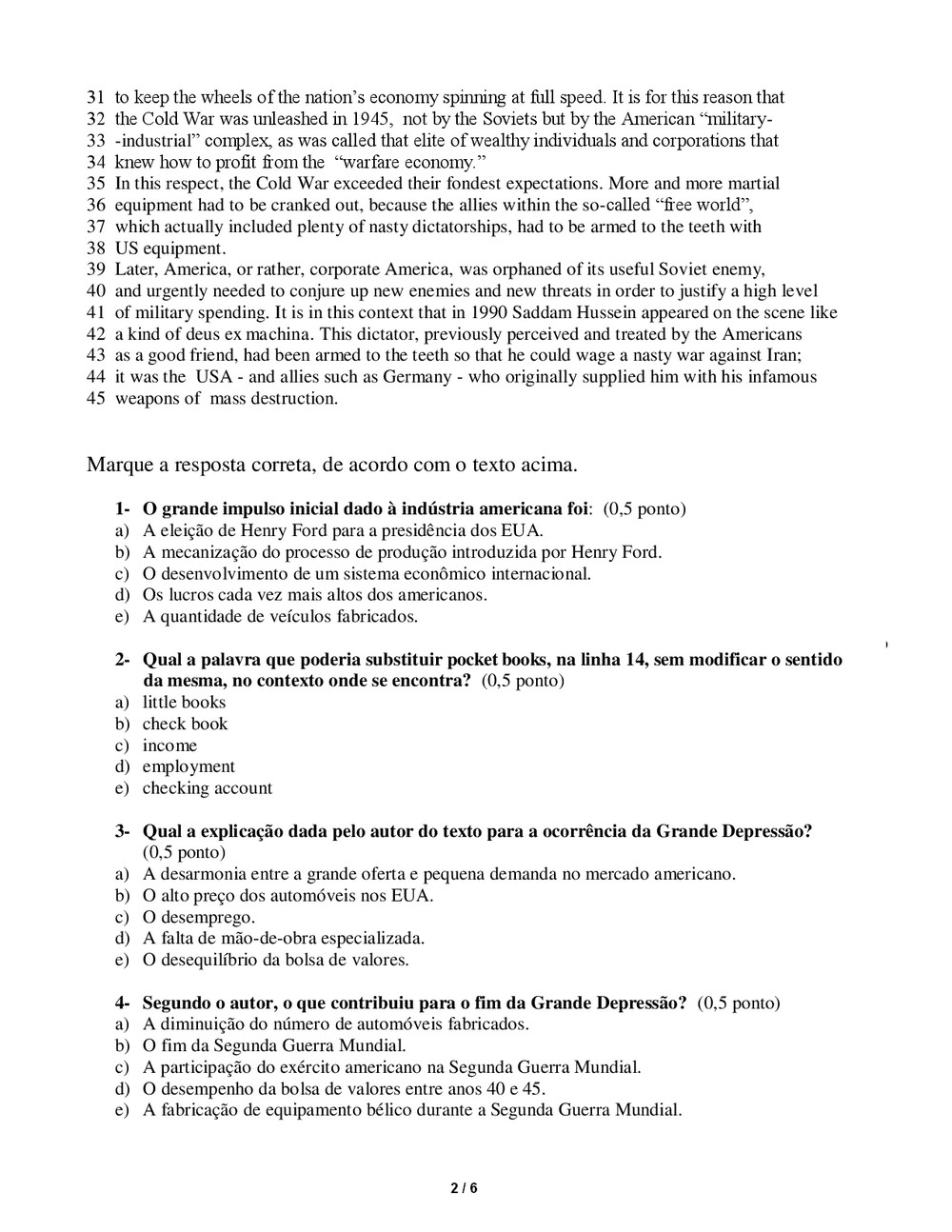 31 to keep the wheels of the nation's economy spinning at full speed. It is for this reason that
32 the Cold War was unleashed in 1945, not by the Soviets but by the American "military-
33 -industrial" complex, as was called that elite of wealthy individuals and corporations that
34 knew how to profit from the "warfare economy."
35 In this respect, the Cold War exceeded their fondest expectations. More and more martial
36 equipment had to be cranked out, because the allies within the so-called "free world",
37 which actually included plenty of nasty dictatorships, had to be armed to the teeth with
38 US equipment.
39 Later, America, or rather, corporate America, was orphaned of its useful Soviet enemy,
40 and urgently needed to conjure up new enemies and new threats in order to justify a high level
41 of military spending. It is in this context that in 1990 Saddam Hussein appeared on the scene like
42 a kind of deus ex machina. This dictator, previously perceived and treated by the Americans
43 as a good friend, had been armed to the teeth so that he could wage a nasty war against Iran;
44 it was the USA - and allies such as Germany - who originally supplied him with his infamous
45 weapons of mass destruction.

Marque a resposta correta, de acordo com o texto acima.

1- O grande impulso inicial dado à indústria americana foi: (0,5 ponto)
a) A eleição de Henry Ford para a presidência dos EUA.
b) A mecanização do processo de produção introduzida por Henry Ford.
c) O desenvolvimento de um sistema econômico internacional.
d) Os lucros cada vez mais altos dos americanos.
e) A quantidade de veículos fabricados.

2- Qual a palavra que poderia substituir pocket books, na linha 14, sem modificar o sentido da mesma, no contexto onde se encontra? (0,5 ponto)
a) little books
b) check book
c) income
d) employment
e) checking account

3- Qual a explicação dada pelo autor do texto para a ocorrência da Grande Depressão? (0,5 ponto)
a) A desarmonia entre a grande oferta e pequena demanda no mercado americano.
b) O alto preço dos automóveis nos EUA.
c) O desemprego.
d) A falta de mão-de-obra especializada.
e) O desequilíbrio da bolsa de valores.

4- Segundo o autor, o que contribuiu para o fim da Grande Depressão? (0,5 ponto)
a) A diminuição do número de automóveis fabricados.
b) O fim da Segunda Guerra Mundial.
c) A participação do exército americano na Segunda Guerra Mundial.
d) O desempenho da bolsa de valores entre anos 40 e 45.
e) A fabricação de equipamento bélico durante a Segunda Guerra Mundial.

2 / 6